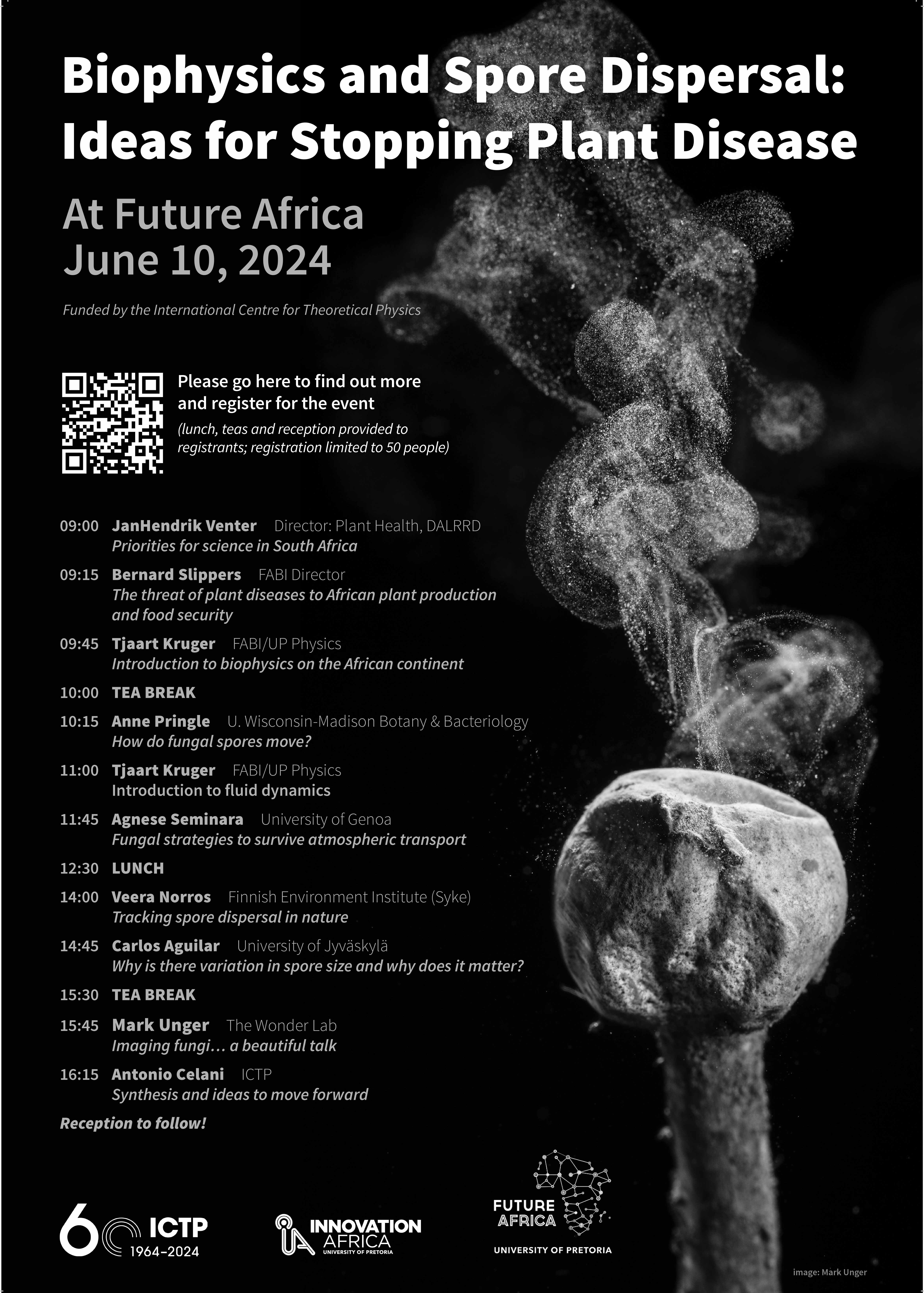 Biophysics and Spore Dispersal: Ideas for Stopping Plant Disease

At Future Africa
June 10, 2024

Funded by the International Centre for Theoretical Physics

Please go here to find out more and register for the event
(lunch, teas and reception provided to registrants; registration limited to 50 people)

09:00 JanHendrik Venter Director: Plant Health, DALRRD
Priorities for science in South Africa

09:15 Bernard Slippers FABI Director
The threat of plant diseases to African plant production and food security

09:45 Tjaart Kruger FABI/UP Physics
Introduction to biophysics on the African continent

10:00 TEA BREAK

10:15 Anne Pringle U. Wisconsin-Madison Botany & Bacteriology
How do fungal spores move?

11:00 Tjaart Kruger FABI/UP Physics
Introduction to fluid dynamics

11:45 Agnese Seminara University of Genoa
Fungal strategies to survive atmospheric transport

12:30 LUNCH

14:00 Veera Norros Finnish Environment Institute (Syke)
Tracking spore dispersal in nature

14:45 Carlos Aguilar University of Jyväskylä
Why is there variation in spore size and why does it matter?

15:30 TEA BREAK

15:45 Mark Unger The Wonder Lab
Imaging fungi… a beautiful talk

16:15 Antonio Celani ICTP
Synthesis and ideas to move forward

Reception to follow!

60 ICTP 1964–2024

INNOVATION AFRICA UNIVERSITY OF PRETORIA

FUTURE AFRICA UNIVERSITY OF PRETORIA

image: Mark Unger